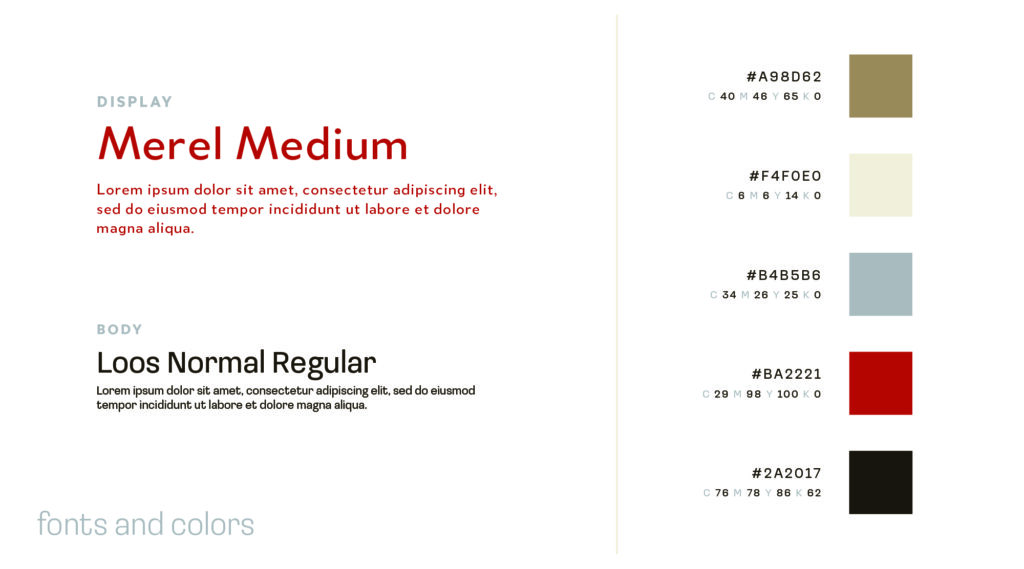 DISPLAY

Merel Medium

Lorem ipsum dolor sit amet, consectetur adipiscing elit, sed do eiusmod tempor incididunt ut labore et dolore magna aliqua.

BODY

Loos Normal Regular

Lorem ipsum dolor sit amet, consectetur adipiscing elit, sed do eiusmod tempor incididunt ut labore et dolore magna aliqua.

fonts and colors

#A98D62
C 40 M 46 Y 65 K 0

#F4F0E0
C 6 M 6 Y 14 K 0

#B4B5B6
C 34 M 26 Y 25 K 0

#BA2221
C 29 M 98 Y 100 K 0

#2A2017
C 76 M 78 Y 86 K 62